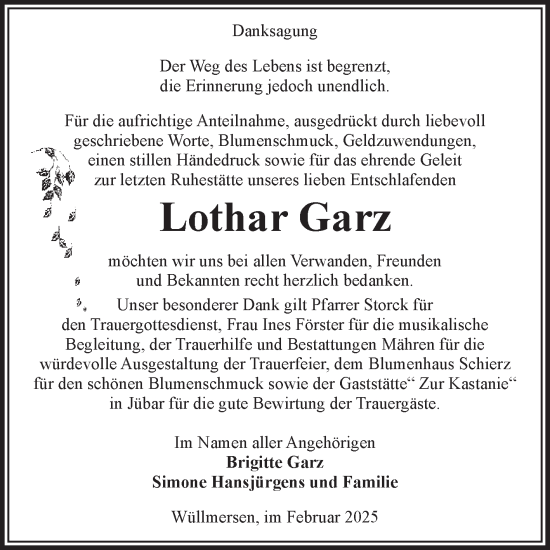 Danksagung

Der Weg des Lebens ist begrenzt, die Erinnerung jedoch unendlich.

Für die aufrichtige Anteilnahme, ausgedrückt durch liebevoll geschriebene Worte, Blumenschmuck, Geldzuwendungen, einen stillen Händedruck sowie für das ehrende Geleit zur letzten Ruhestätte unseres lieben Entschlafenden

Lothar Garz

möchten wir uns bei allen Verwanden, Freunden und Bekannten recht herzlich bedanken.
Unser besonderer Dank gilt Pfarrer Storck für den Trauergottesdienst, Frau Ines Förster für die musikalische Begleitung, der Trauerhilfe und Bestattungen Mähren für die würdevolle Ausgestaltung der Trauerfeier, dem Blumenhaus Schierz für den schönen Blumenschmuck sowie der Gaststätte“ Zur Kastanie“ in Jübar für die gute Bewirtung der Trauergäste.

Im Namen aller Angehörigen
Brigitte Garz
Simone Hansjürgens und Familie

Wüllmersen, im Februar 2025